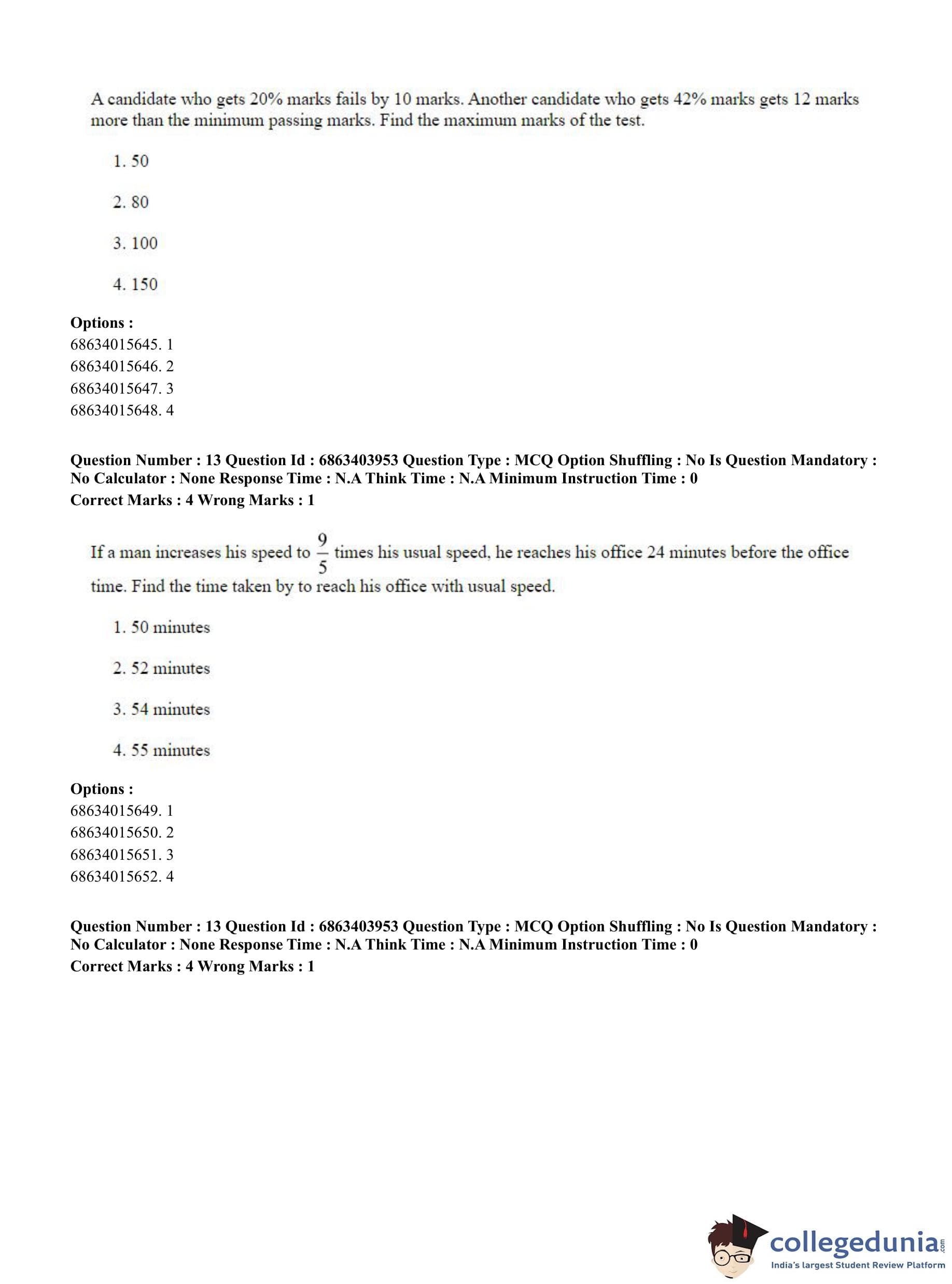 A candidate who gets 20% marks fails by 10 marks. Another candidate who gets 42% marks gets 12 marks more than the minimum passing marks. Find the maximum marks of the test.

1. 50

2. 80

3. 100

4. 150

**Options :**
68634015645. 1
68634015646. 2
68634015647. 3
68634015648. 4

**Question Number : 13 Question Id : 6863403953 Question Type : MCQ Option Shuffling : No Is Question Mandatory : No Calculator : None Response Time : N.A Think Time : N.A Minimum Instruction Time : 0**
**Correct Marks : 4 Wrong Marks : 1**

If a man increases his speed to $\frac{9}{5}$ times his usual speed, he reaches his office 24 minutes before the office time. Find the time taken by to reach his office with usual speed.

1. 50 minutes

2. 52 minutes

3. 54 minutes

4. 55 minutes

**Options :**
68634015649. 1
68634015650. 2
68634015651. 3
68634015652. 4

**Question Number : 13 Question Id : 6863403953 Question Type : MCQ Option Shuffling : No Is Question Mandatory : No Calculator : None Response Time : N.A Think Time : N.A Minimum Instruction Time : 0**
**Correct Marks : 4 Wrong Marks : 1**

collegedunia.com
India's largest Student Review Platform